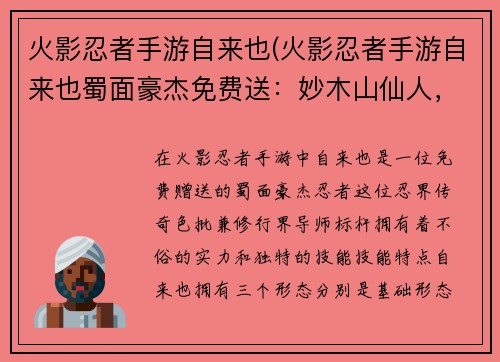 火影忍者手游自来也(火影忍者手游自来也蜀面豪杰免费送：妙木山仙人，

在火影忍者手游中自来也是一位免费赠送的蜀面豪杰忍者这位忍界传奇色批兼修行界导师标杆拥有着不俗的实力和独特的技能技能特点自来也拥有三个形态分别是基础形态